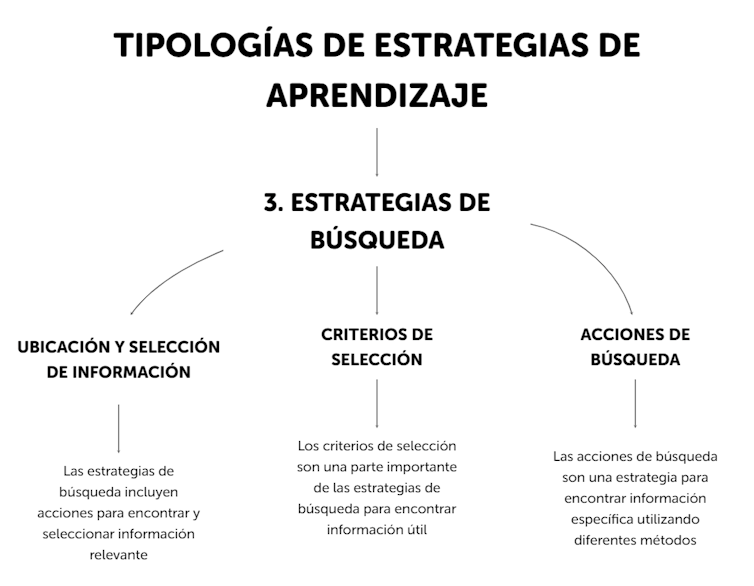 TIPOLOGÍAS DE ESTRATEGIAS DE APRENDIZAJE

3. ESTRATEGIAS DE BÚSQUEDA

UBICACIÓN Y SELECCIÓN DE INFORMACIÓN

Las estrategias de búsqueda incluyen acciones para encontrar y seleccionar información relevante

CRITERIOS DE SELECCIÓN

Los criterios de selección son una parte importante de las estrategias de búsqueda para encontrar información útil

ACCIONES DE BÚSQUEDA

Las acciones de búsqueda son una estrategia para encontrar información específica utilizando diferentes métodos